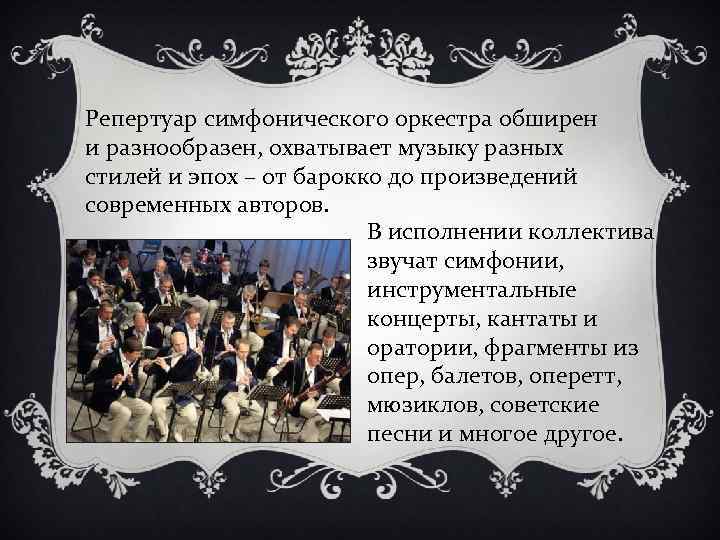 Репертуар симфонического оркестра обширен и разнообразен, охватывает музыку разных стилей и эпох – от барокко до произведений современных авторов.

В исполнении коллектива звучат симфонии, инструментальные концерты, кантаты и оратории, фрагменты из опер, балетов, оперетт, мюзиклов, советские песни и многое другое.